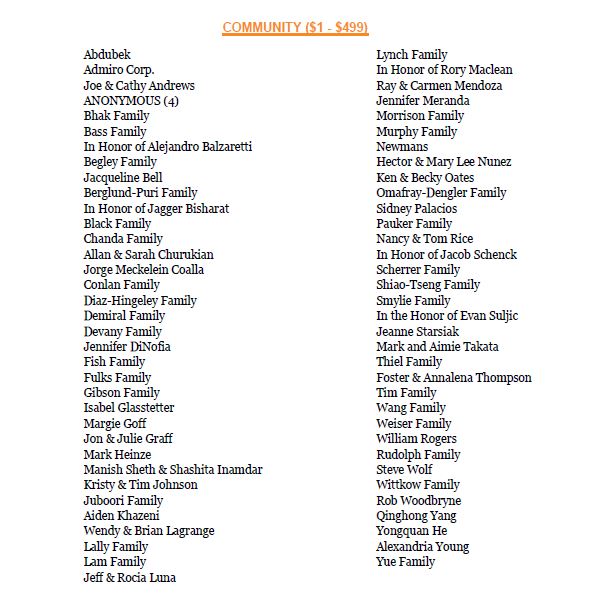 COMMUNITY ($1 - $499)

Abdubek
Admiro Corp.
Joe & Cathy Andrews
ANONYMOUS (4)
Bhak Family
Bass Family
In Honor of Alejandro Balzaretti
Begley Family
Jacqueline Bell
Berglund-Puri Family
In Honor of Jagger Bisharat
Black Family
Chanda Family
Allan & Sarah Churukian
Jorge Meckelein Coalla
Conlan Family
Diaz-Hingeley Family
Demiral Family
Devany Family
Jennifer DiNofia
Fish Family
Fulks Family
Gibson Family
Isabel Glasstetter
Margie Goff
Jon & Julie Graff
Mark Heinze
Manish Sheth & Shashita Inamdar
Kristy & Tim Johnson
Juboori Family
Aiden Khazeni
Wendy & Brian Lagrange
Lally Family
Lam Family
Jeff & Rocia Luna

Lynch Family
In Honor of Rory Maclean
Ray & Carmen Mendoza
Jennifer Meranda
Morrison Family
Murphy Family
Newmans
Hector & Mary Lee Nunez
Ken & Becky Oates
Omafray-Dengler Family
Sidney Palacios
Pauker Family
Nancy & Tom Rice
In Honor of Jacob Schenck
Scherrer Family
Shiao-Tseng Family
Smylie Family
In the Honor of Evan Suljic
Jeanne Starsiak
Mark and Aimie Takata
Thiel Family
Foster & Annalena Thompson
Tim Family
Wang Family
Weiser Family
William Rogers
Rudolph Family
Steve Wolf
Wittkow Family
Rob Woodbryne
Qinghong Yang
Yongquan He
Alexandria Young
Yue Family